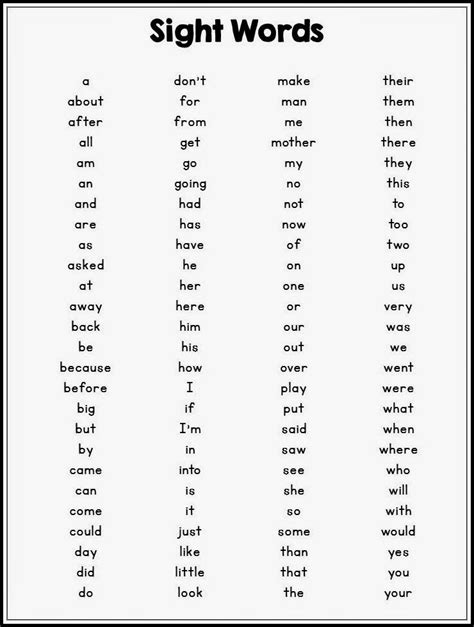 Sight Words

a
about
after
all
am
an
and
are
as
asked
at
away
back
be
because
before
big
but
by
came
can
come
could
day
did
do

don't
for
from
get
go
going
had
has
have
he
her
here
him
his
how
I
if
I'm
in
into
is
it
just
like
little
look

make
man
me
mother
my
no
not
now
of
on
one
or
our
out
over
play
put
said
saw
see
she
so
some
than
that
the

their
them
then
there
they
this
to
too
two
up
us
very
was
we
went
were
what
when
where
who
will
with
would
yes
you
your